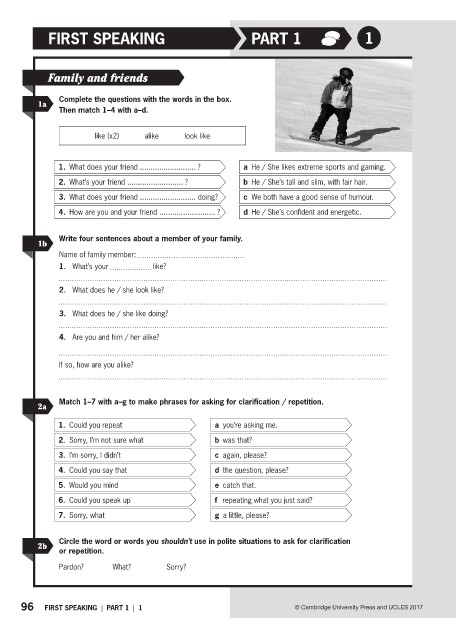 FIRST SPEAKING
PART 1
1

Family and friends

1a
Complete the questions with the words in the box. Then match 1–4 with a–d.

like (x2) alike look like

1. What does your friend ____ ?
2. What's your friend ____ ?
3. What does your friend ____ doing?
4. How are you and your friend ____ ?

a He / She likes extreme sports and gaming.
b He / She's tall and slim, with fair hair.
c We both have a good sense of humour.
d He / She's confident and energetic.

1b
Write four sentences about a member of your family.

Name of family member: ____
1. What's your ____ like?
____
2. What does he / she look like?
____
3. What does he / she like doing?
____
4. Are you and him / her alike?
____
If so, how are you alike?
____

2a
Match 1–7 with a–g to make phrases for asking for clarification / repetition.

1. Could you repeat
2. Sorry, I'm not sure what
3. I'm sorry, I didn't
4. Could you say that
5. Would you mind
6. Could you speak up
7. Sorry, what

a you're asking me.
b was that?
c again, please?
d the question, please?
e catch that.
f repeating what you just said?
g a little, please?

2b
Circle the word or words you shouldn't use in polite situations to ask for clarification or repetition.

Pardon? What? Sorry?

96 FIRST SPEAKING | PART 1 | 1
© Cambridge University Press and UCLES 2017